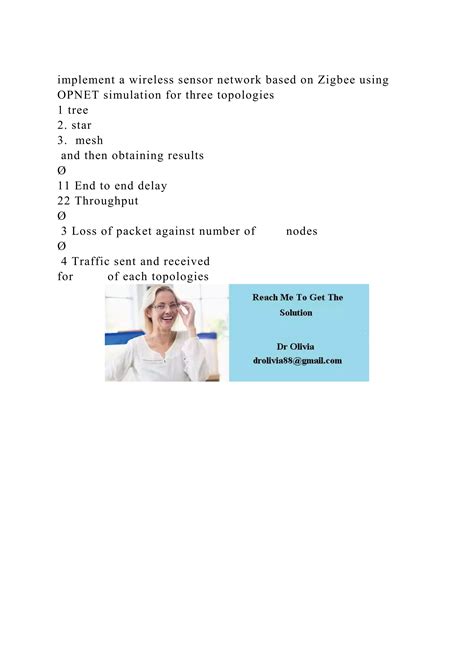 implement a wireless sensor network based on Zigbee using OPNET simulation for three topologies
1 tree
2. star
3. mesh
and then obtaining results
Ø
11 End to end delay
22 Throughput
Ø
3 Loss of packet against number of nodes
Ø
4 Traffic sent and received
for of each topologies

Reach Me To Get The Solution

Dr Olivia
drolivia88@gmail.com